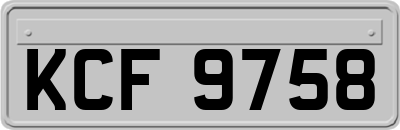 KCF 9758